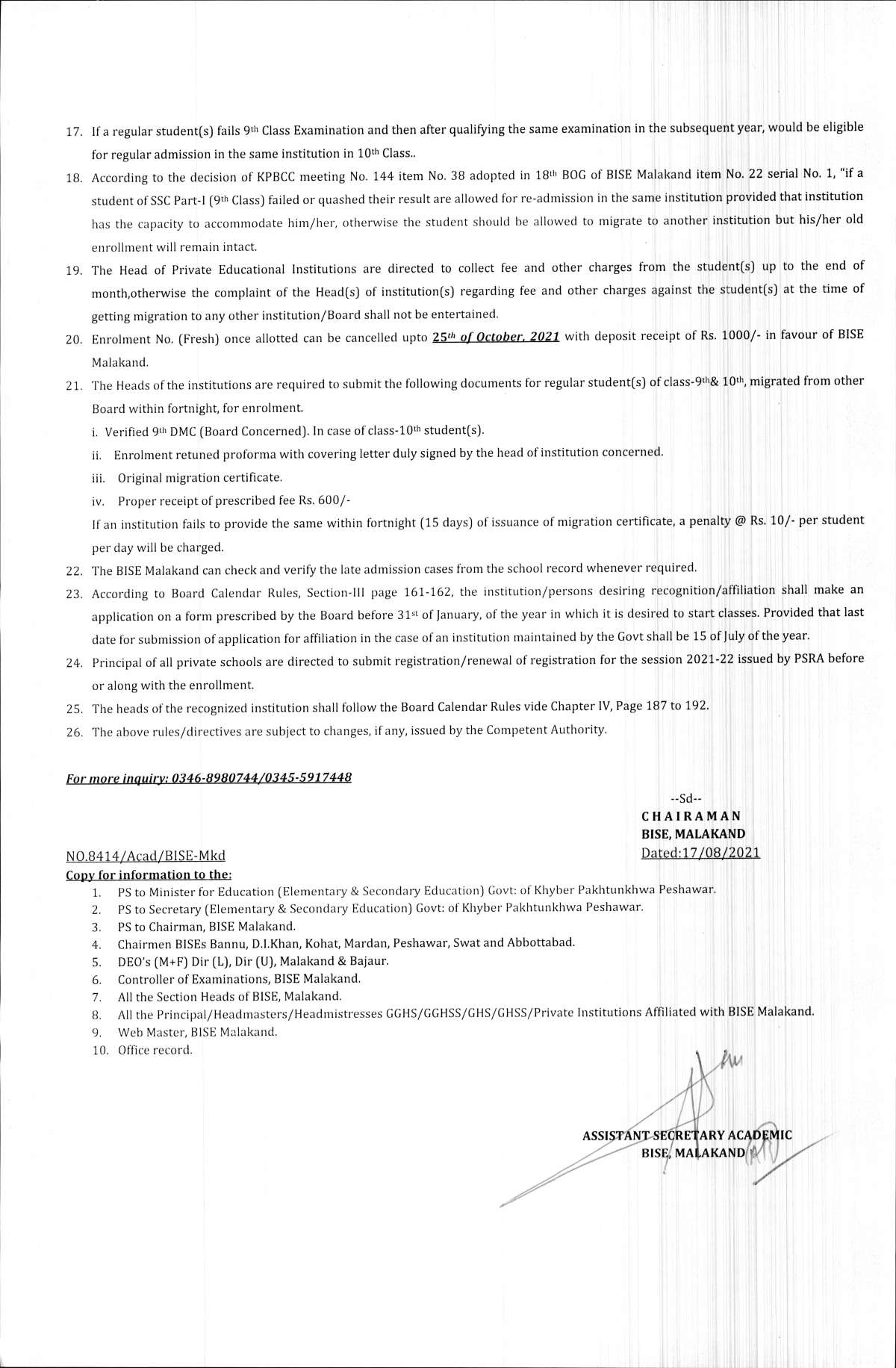 17. If a regular student(s) fails 9th Class Examination and then after qualifying the same examination in the subsequent year, would be eligible for regular admission in the same institution in 10th Class..

18. According to the decision of KPBCC meeting No. 144 item No. 38 adopted in 18th BOG of BISE Malakand item No. 22 serial No. 1, "if a student of SSC Part-I (9th Class) failed or quashed their result are allowed for re-admission in the same institution provided that institution has the capacity to accommodate him/her, otherwise the student should be allowed to migrate to another institution but his/her old enrollment will remain intact.

19. The Head of Private Educational Institutions are directed to collect fee and other charges from the student(s) up to the end of month,otherwise the complaint of the Head(s) of institution(s) regarding fee and other charges against the student(s) at the time of getting migration to any other institution/Board shall not be entertained.

20. Enrolment No. (Fresh) once allotted can be cancelled upto 25th of October, 2021 with deposit receipt of Rs. 1000/- in favour of BISE Malakand.

21. The Heads of the institutions are required to submit the following documents for regular student(s) of class-9th& 10th, migrated from other Board within fortnight, for enrolment.
i. Verified 9th DMC (Board Concerned). In case of class-10th student(s).
ii. Enrolment retuned proforma with covering letter duly signed by the head of institution concerned.
iii. Original migration certificate.
iv. Proper receipt of prescribed fee Rs. 600/-
If an institution fails to provide the same within fortnight (15 days) of issuance of migration certificate, a penalty @ Rs. 10/- per student per day will be charged.

22. The BISE Malakand can check and verify the late admission cases from the school record whenever required.

23. According to Board Calendar Rules, Section-III page 161-162, the institution/persons desiring recognition/affiliation shall make an application on a form prescribed by the Board before 31st of January, of the year in which it is desired to start classes. Provided that last date for submission of application for affiliation in the case of an institution maintained by the Govt shall be 15 of July of the year.

24. Principal of all private schools are directed to submit registration/renewal of registration for the session 2021-22 issued by PSRA before or along with the enrollment.

25. The heads of the recognized institution shall follow the Board Calendar Rules vide Chapter IV, Page 187 to 192.

26. The above rules/directives are subject to changes, if any, issued by the Competent Authority.

For more inquiry: 0346-8980744/0345-5917448

--Sd--
CHAIRAMAN
BISE, MALAKAND
Dated:17/08/2021

NO.8414/Acad/BISE-Mkd
Copy for information to the:
1. PS to Minister for Education (Elementary & Secondary Education) Govt: of Khyber Pakhtunkhwa Peshawar.
2. PS to Secretary (Elementary & Secondary Education) Govt: of Khyber Pakhtunkhwa Peshawar.
3. PS to Chairman, BISE Malakand.
4. Chairmen BISEs Bannu, D.I.Khan, Kohat, Mardan, Peshawar, Swat and Abbottabad.
5. DEO's (M+F) Dir (L), Dir (U), Malakand & Bajaur.
6. Controller of Examinations, BISE Malakand.
7. All the Section Heads of BISE, Malakand.
8. All the Principal/Headmasters/Headmistresses GGHS/GGHSS/GHS/GHSS/Private Institutions Affiliated with BISE Malakand.
9. Web Master, BISE Malakand.
10. Office record.

ASSISTANT SECRETARY ACADEMIC
BISE, MALAKAND